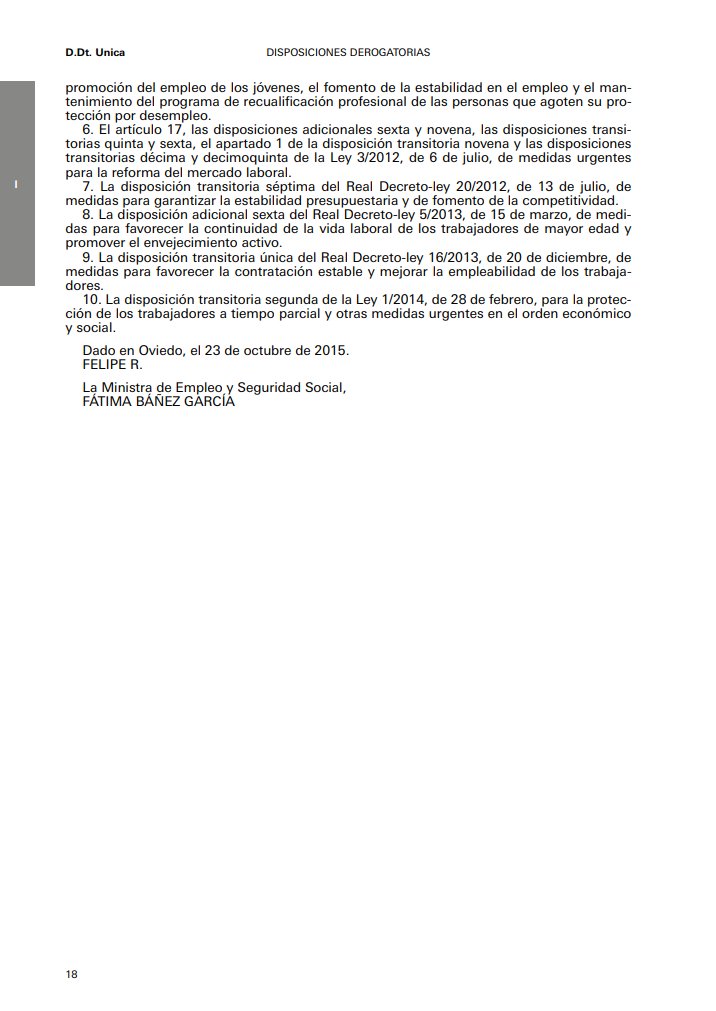 D.Dt. Unica DISPOSICIONES DEROGATORIAS

I

promoción del empleo de los jóvenes, el fomento de la estabilidad en el empleo y el mantenimiento del programa de recualificación profesional de las personas que agoten su protección por desempleo.

6. El artículo 17, las disposiciones adicionales sexta y novena, las disposiciones transitorias quinta y sexta, el apartado 1 de la disposición transitoria novena y las disposiciones transitorias décima y decimoquinta de la Ley 3/2012, de 6 de julio, de medidas urgentes para la reforma del mercado laboral.

7. La disposición transitoria séptima del Real Decreto-ley 20/2012, de 13 de julio, de medidas para garantizar la estabilidad presupuestaria y de fomento de la competitividad.

8. La disposición adicional sexta del Real Decreto-ley 5/2013, de 15 de marzo, de medidas para favorecer la continuidad de la vida laboral de los trabajadores de mayor edad y promover el envejecimiento activo.

9. La disposición transitoria única del Real Decreto-ley 16/2013, de 20 de diciembre, de medidas para favorecer la contratación estable y mejorar la empleabilidad de los trabajadores.

10. La disposición transitoria segunda de la Ley 1/2014, de 28 de febrero, para la protección de los trabajadores a tiempo parcial y otras medidas urgentes en el orden económico y social.

Dado en Oviedo, el 23 de octubre de 2015.
FELIPE R.

La Ministra de Empleo y Seguridad Social,
FÁTIMA BÁÑEZ GARCÍA

18